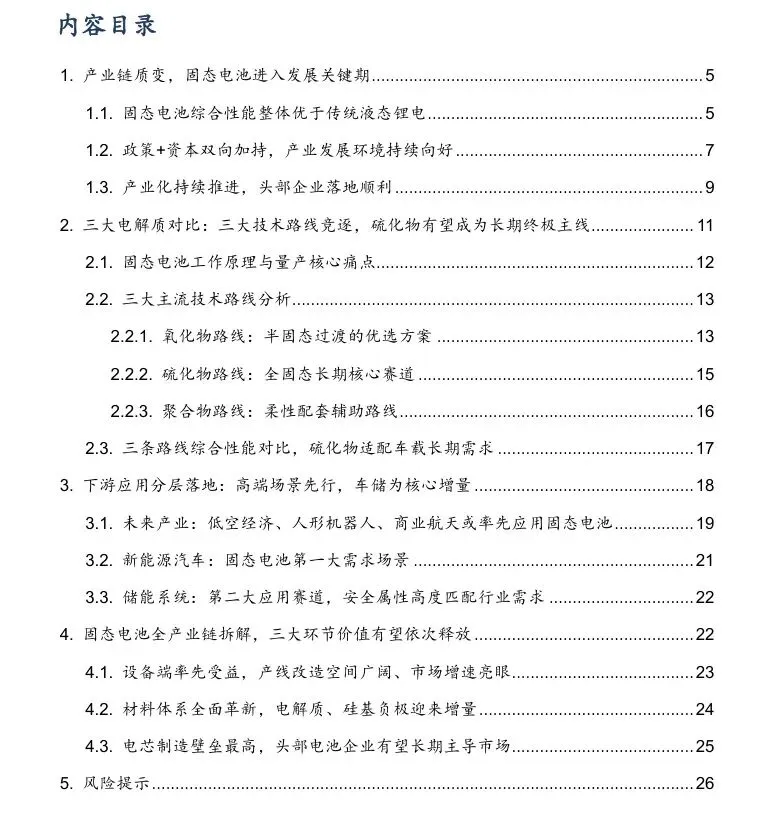 内容目录

1. 产业链质变，固态电池进入发展关键期 5
1.1. 固态电池综合性能整体优于传统液态锂电 5
1.2. 政策+资本双向加持，产业发展环境持续向好 7
1.3. 产业化持续推进，头部企业落地顺利 9
2. 三大电解质对比：三大技术路线竞逐，硫化物有望成为长期终极主线 11
2.1. 固态电池工作原理与量产核心痛点 12
2.2. 三大主流技术路线分析 13
2.2.1. 氧化物路线：半固态过渡的优选方案 13
2.2.2. 硫化物路线：全固态长期核心赛道 15
2.2.3. 聚合物路线：柔性配套辅助路线 16
2.3. 三条路线综合性能对比，硫化物适配车载长期需求 17
3. 下游应用分层落地：高端场景先行，车储为核心增量 18
3.1. 未来产业：低空经济、人形机器人、商业航天或率先应用固态电池 19
3.2. 新能源汽车：固态电池第一大需求场景 21
3.3. 储能系统：第二大应用赛道，安全属性高度匹配行业需求 22
4. 固态电池全产业链拆解，三大环节价值有望依次释放 22
4.1. 设备端率先受益，产线改造空间广阔、市场增速亮眼 23
4.2. 材料体系全面革新，电解质、硅基负极迎来增量 24
4.3. 电芯制造壁垒最高，头部电池企业有望长期主导市场 25
5. 风险提示 26